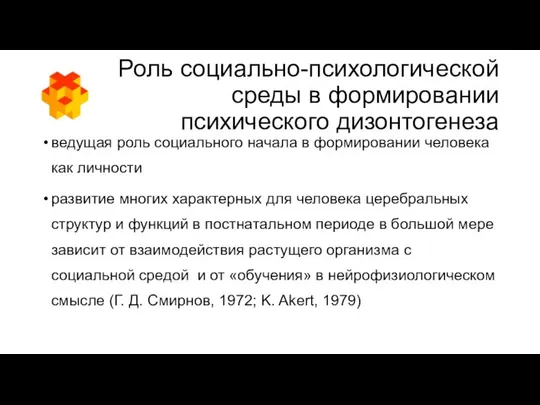 Роль социально-психологической среды в формировании психического дизонтогенеза

• ведущая роль социального начала в формировании человека как личности

• развитие многих характерных для человека церебральных структур и функций в постнатальном периоде в большой мере зависит от взаимодействия растущего организма с социальной средой и от «обучения» в нейрофизиологическом смысле (Г. Д. Смирнов, 1972; K. Akert, 1979)